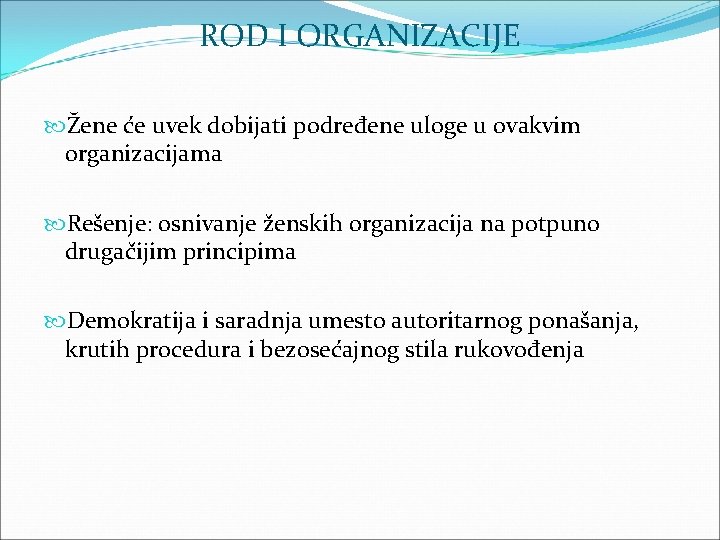 ROD I ORGANIZACIJE

Žene će uvek dobijati podređene uloge u ovakvim organizacijama

Rešenje: osnivanje ženskih organizacija na potpuno drugačijim principima

Demokratija i saradnja umesto autoritarnog ponašanja, krutih procedura i bezosećajnog stila rukovođenja